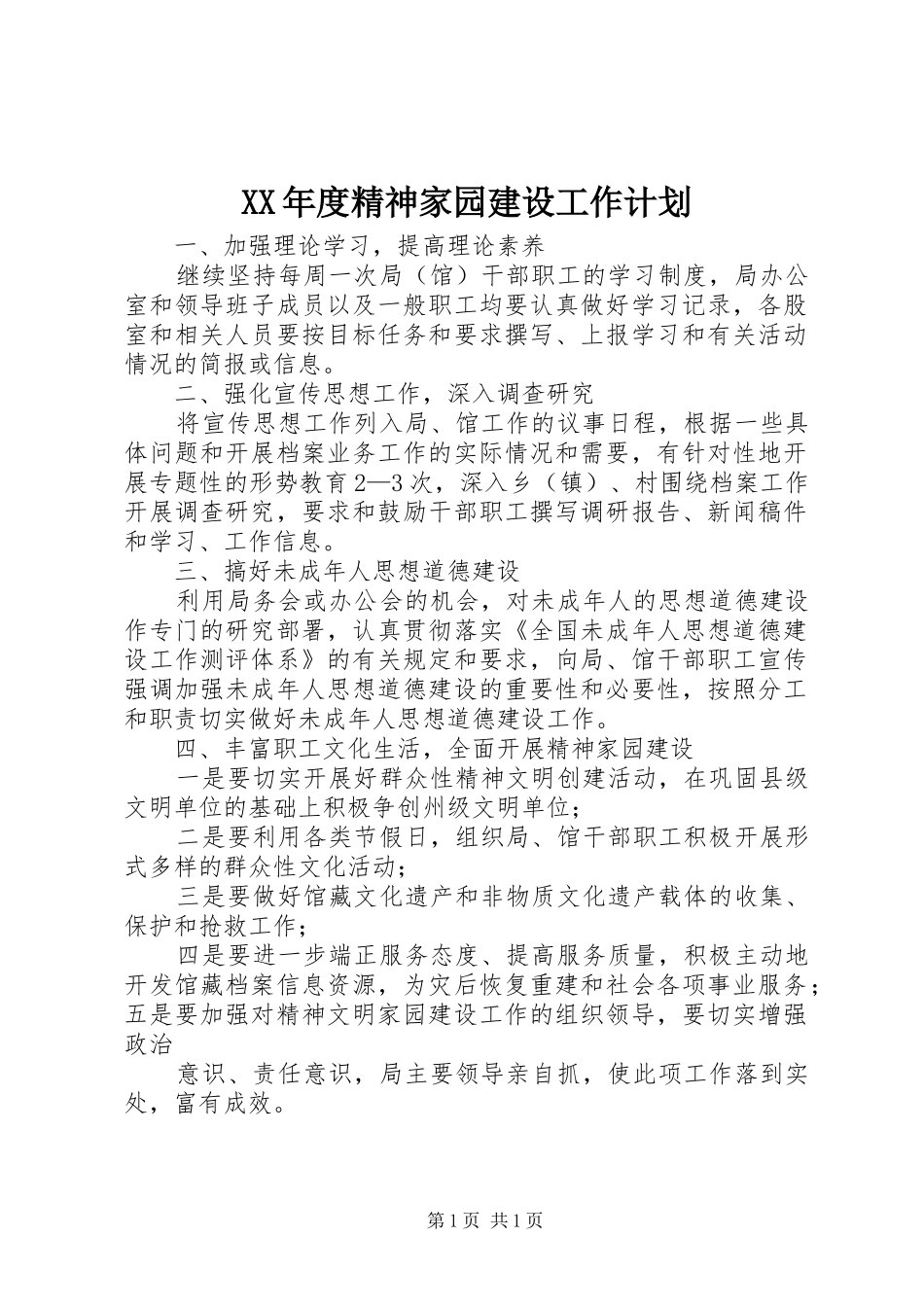 XX年度精神家园建设工作计划

一、加强理论学习，提高理论素养

继续坚持每周一次局（馆）干部职工的学习制度，局办公室和领导班子成员以及一般职工均要认真做好学习记录，各股室和相关人员要按目标任务和要求撰写、上报学习和有关活动情况的简报或信息。

二、强化宣传思想工作，深入调查研究

将宣传思想工作列入局、馆工作的议事日程，根据一些具体问题和开展档案业务工作的实际情况和需要，有针对性地开展专题性的形势教育2—3次，深入乡（镇）、村围绕档案工作开展调查研究，要求和鼓励干部职工撰写调研报告、新闻稿件和学习、工作信息。

三、搞好未成年人思想道德建设

利用局务会或办公会的机会，对未成年人的思想道德建设作专门的研究部署，认真贯彻落实《全国未成年人思想道德建设工作测评体系》的有关规定和要求，向局、馆干部职工宣传强调加强未成年人思想道德建设的重要性和必要性，按照分工和职责切实做好未成年人思想道德建设工作。

四、丰富职工文化生活，全面开展精神家园建设

一是要切实开展好群众性精神文明创建活动，在巩固县级文明单位的基础上积极争创州级文明单位；

二是要利用各类节假日，组织局、馆干部职工积极开展形式多样的群众性文化活动；

三是要做好馆藏文化遗产和非物质文化遗产载体的收集、保护和抢救工作；

四是要进一步端正服务态度、提高服务质量，积极主动地开发馆藏档案信息资源，为灾后恢复重建和社会各项事业服务；五是要加强对精神文明家园建设工作的组织领导，要切实增强政治

意识、责任意识，局主要领导亲自抓，使此项工作落到实处，富有成效。

第1页 共1页